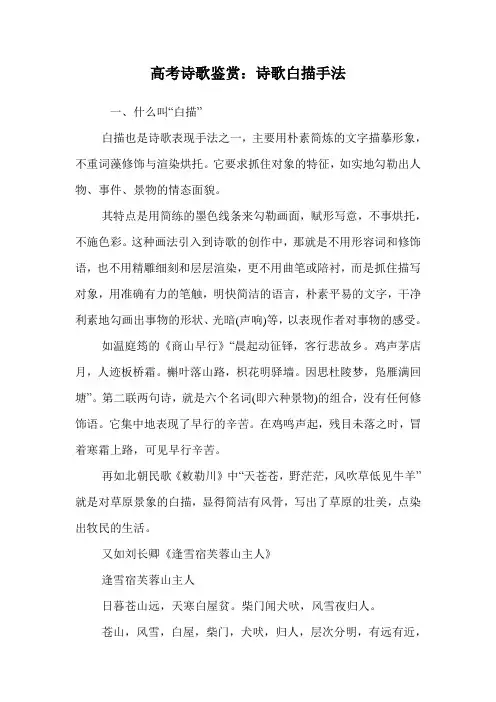 高考诗歌鉴赏：诗歌白描手法

一、什么叫“白描”

白描也是诗歌表现手法之一，主要用朴素简炼的文字描摹形象，不重词藻修饰与渲染烘托。它要求抓住对象的特征，如实地勾勒出人物、事件、景物的情态面貌。

其特点是用简练的墨色线条来勾勒画面，赋形写意，不事烘托，不施色彩。这种画法引入到诗歌的创作中，那就是不用形容词和修饰语，也不用精雕细刻和层层渲染，更不用曲笔或陪衬，而是抓住描写对象，用准确有力的笔触，明快简洁的语言，朴素平易的文字，干净利索地勾画出事物的形状、光暗(声响)等，以表现作者对事物的感受。

如温庭筠的《商山早行》“晨起动征铎，客行悲故乡。鸡声茅店月，人迹板桥霜。槲叶落山路，枳花明驿墙。因思杜陵梦，凫雁满回塘”。第二联两句诗，就是六个名词(即六种景物)的组合，没有任何修饰语。它集中地表现了早行的辛苦。在鸡鸣声起，残目未落之时，冒着寒霜上路，可见早行辛苦。

再如北朝民歌《敕勒川》中“天苍苍，野茫茫，风吹草低见牛羊”就是对草原景象的白描，显得简洁有风骨，写出了草原的壮美，点染出牧民的生活。

又如刘长卿《逢雪宿芙蓉山主人》

逢雪宿芙蓉山主人

日暮苍山远，天寒白屋贫。柴门闻犬吠，风雪夜归人。

苍山，风雪，白屋，柴门，犬吠，归人，层次分明，有远有近，